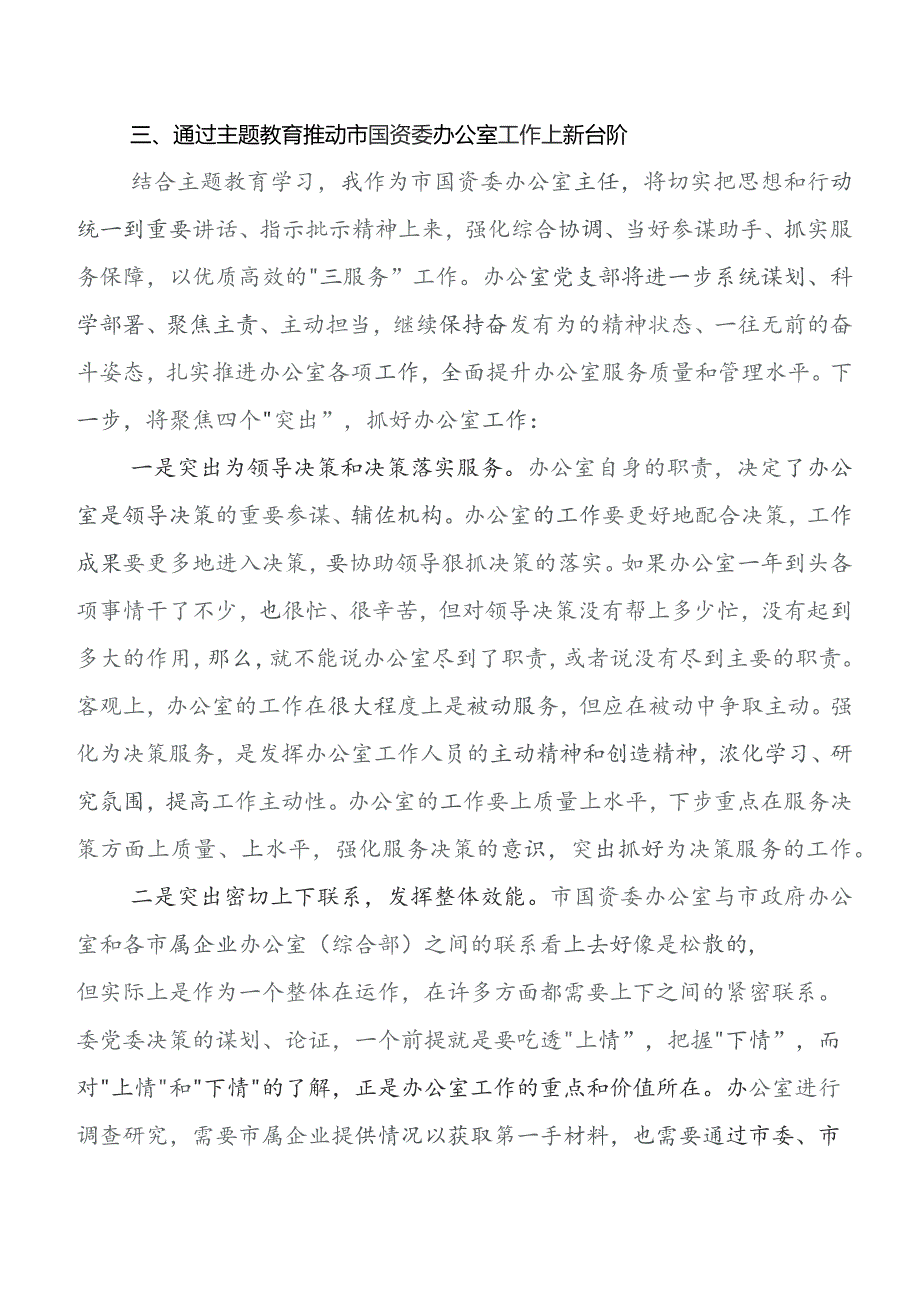 三、通过主题教育推动市国资委办公室工作上新台阶

结合主题教育学习，我作为市国资委办公室主任，将切实把思想和行动统一到重要讲话、指示批示精神上来，强化综合协调、当好参谋助手、抓实服务保障，以优质高效的"三服务”工作。办公室党支部将进一步系统谋划、科学部署、聚焦主责、主动担当，继续保持奋发有为的精神状态、一往无前的奋斗姿态，扎实推进办公室各项工作，全面提升办公室服务质量和管理水平。下一步，将聚焦四个"突出”，抓好办公室工作：

一是突出为领导决策和决策落实服务。办公室自身的职责，决定了办公室是领导决策的重要参谋、辅佐机构。办公室的工作要更好地配合决策，工作成果要更多地进入决策，要协助领导狠抓决策的落实。如果办公室一年到头各项事情干了不少，也很忙、很辛苦，但对领导决策没有帮上多少忙，没有起到多大的作用，那么，就不能说办公室尽到了职责，或者说没有尽到主要的职责。客观上，办公室的工作在很大程度上是被动服务，但应在被动中争取主动。强化为决策服务，是发挥办公室工作人员的主动精神和创造精神，浓化学习、研究氛围，提高工作主动性。办公室的工作要上质量上水平，下步重点在服务决策方面上质量、上水平，强化服务决策的意识，突出抓好为决策服务的工作。

二是突出密切上下联系，发挥整体效能。市国资委办公室与市政府办公室和各市属企业办公室（综合部）之间的联系看上去好像是松散的，但实际上是作为一个整体在运作，在许多方面都需要上下之间的紧密联系。委党委决策的谋划、论证，一个前提就是要吃透"上情”，把握"下情”，而对"上情"和"下情"的了解，正是办公室工作的重点和价值所在。办公室进行调查研究，需要市属企业提供情况以获取第一手材料，也需要通过市委、市